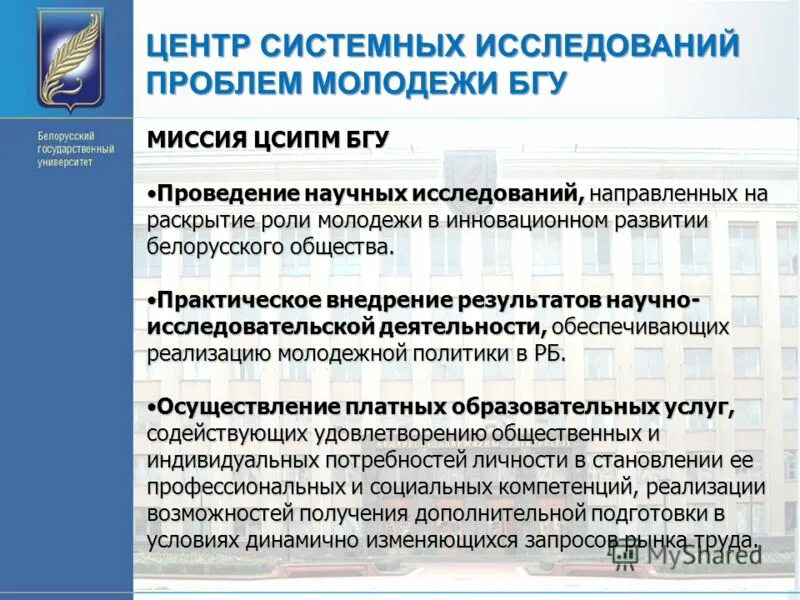 Белорусский государственный университет

ЦЕНТР СИСТЕМНЫХ ИССЛЕДОВАНИЙ ПРОБЛЕМ МОЛОДЕЖИ БГУ

МИССИЯ ЦСИПМ БГУ

•Проведение научных исследований, направленных на раскрытие роли молодежи в инновационном развитии белорусского общества.

•Практическое внедрение результатов научно-исследовательской деятельности, обеспечивающих реализацию молодежной политики в РБ.

•Осуществление платных образовательных услуг, содействующих удовлетворению общественных и индивидуальных потребностей личности в становлении ее профессиональных и социальных компетенций, реализации возможностей получения дополнительной подготовки в условиях динамично изменяющихся запросов рынка труда.

MyShared